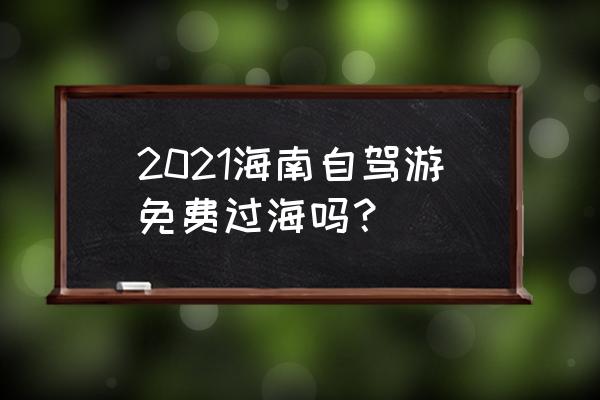 2021海南自驾游免费过海吗?